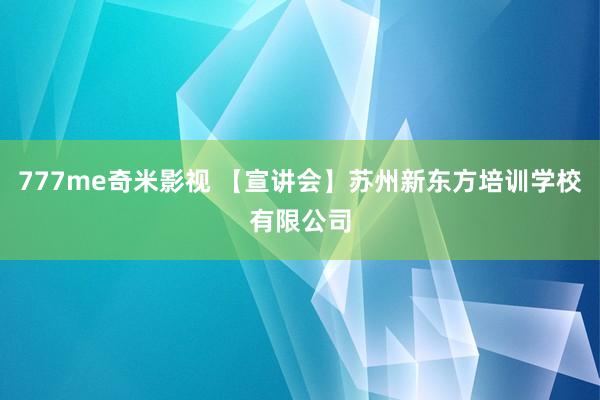 777me奇米影视 【宣讲会】苏州新东方培训学校有限公司